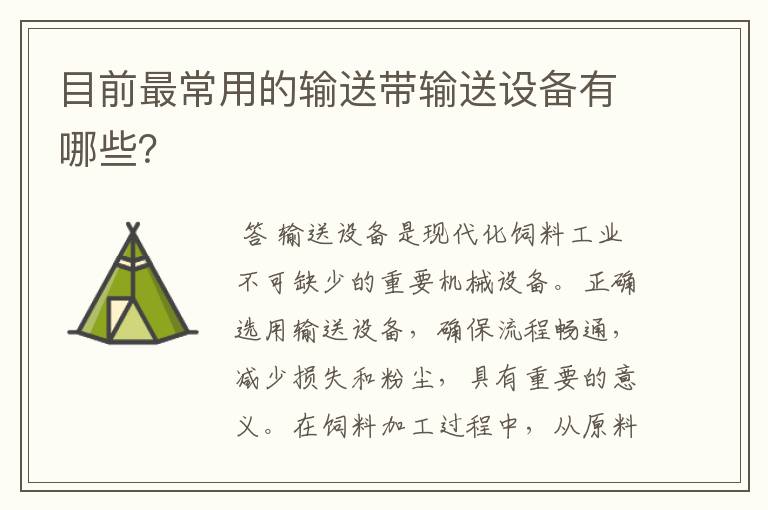 目前最常用的输送带输送设备有哪些?

答 输送设备是现代化饲料工业不可缺少的重要机械设备。正确选用输送设备，确保流程畅通，减少损失和粉尘，具有重要的意义。在饲料加工过程中，从原料